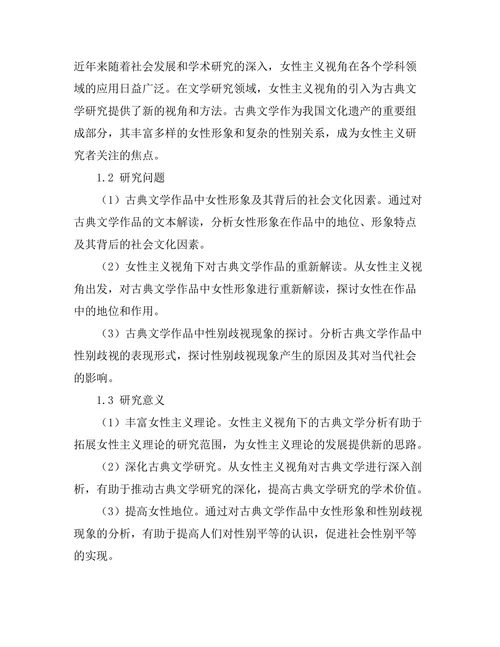 近年来随着社会发展和学术研究的深入，女性主义视角在各个学科领域的应用日益广泛。在文学研究领域，女性主义视角的引入为古典文学研究提供了新的视角和方法。古典文学作为我国文化遗产的重要组成部分，其丰富多样的女性形象和复杂的性别关系，成为女性主义研究者关注的焦点。

1.2 研究问题

（1）古典文学作品中女性形象及其背后的社会文化因素。通过对古典文学作品的文本解读，分析女性形象在作品中的地位、形象特点及其背后的社会文化因素。

（2）女性主义视角下对古典文学作品的重新解读。从女性主义视角出发，对古典文学作品中女性形象进行重新解读，探讨女性在作品中的地位和作用。

（3）古典文学作品中性别歧视现象的探讨。分析古典文学作品中性别歧视的表现形式，探讨性别歧视现象产生的原因及其对当代社会的影响。

1.3 研究意义

（1）丰富女性主义理论。女性主义视角下的古典文学分析有助于拓展女性主义理论的研究范围，为女性主义理论的发展提供新的思路。

（2）深化古典文学研究。从女性主义视角对古典文学进行深入剖析，有助于推动古典文学研究的深化，提高古典文学研究的学术价值。

（3）提高女性地位。通过对古典文学作品中女性形象和性别歧视现象的分析，有助于提高人们对性别平等的认识，促进社会性别平等的实现。